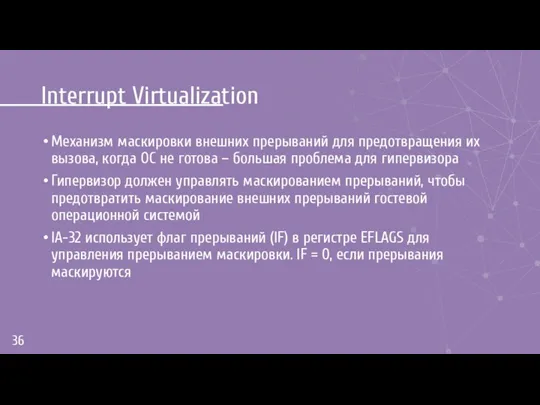 Interrupt Virtualization

• Механизм маскировки внешних прерываний для предотвращения их вызова, когда ОС не готова – большая проблема для гипервизора

• Гипервизор должен управлять маскированием прерываний, чтобы предотвратить маскирование внешних прерываний гостевой операционной системой

• IA-32 использует флаг прерываний (IF) в регистре EFLAGS для управления прерыванием маскировки. IF = 0, если прерывания маскируются

36